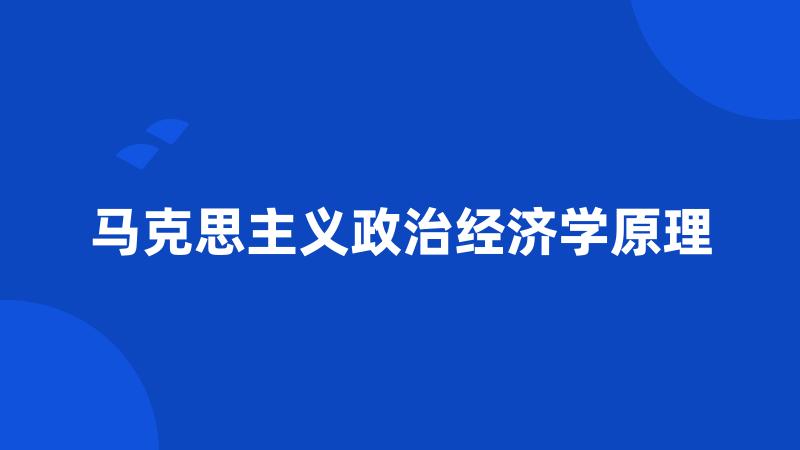 马克思主义政治经济学原理